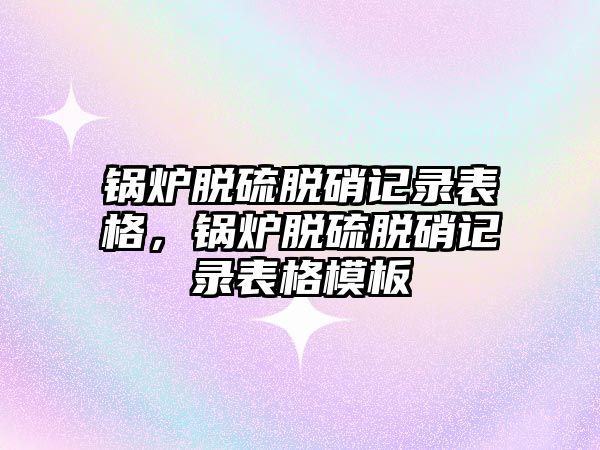 锅炉脱硫脱硝记录表格，锅炉脱硫脱硝记录表格模板